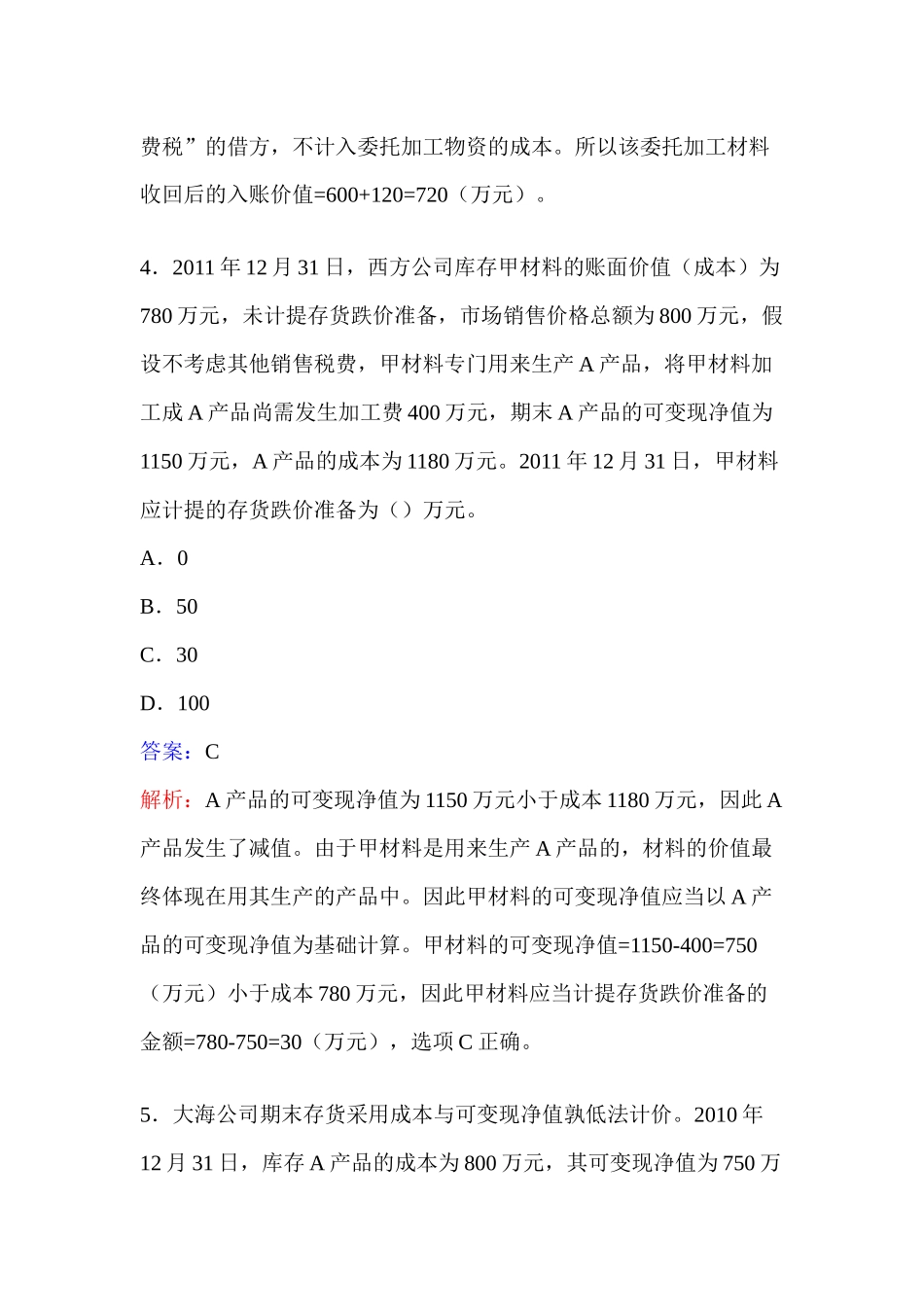 费税”的借方，不计入委托加工物资的成本。所以该委托加工材料收回后的入账价值=600+120=720（万元）。

4．2011 年 12 月 31 日，西方公司库存甲材料的账面价值（成本）为 780 万元，未计提存货跌价准备，市场销售价格总额为 800 万元，假设不考虑其他销售税费，甲材料专门用来生产 A 产品，将甲材料加工成 A 产品尚需发生加工费 400 万元，期末 A 产品的可变现净值为 1150 万元，A 产品的成本为 1180 万元。2011 年 12 月 31 日，甲材料应计提的存货跌价准备为（）万元。

A．0

B．50

C．30

D．100

答案：C

解析：A 产品的可变现净值为 1150 万元小于成本 1180 万元，因此 A 产品发生了减值。由于甲材料是用来生产 A 产品的，材料的价值最终体现在用其生产的产品中。因此甲材料的可变现净值应当以 A 产品的可变现净值为基础计算。甲材料的可变现净值=1150-400=750（万元）小于成本 780 万元，因此甲材料应当计提存货跌价准备的金额=780-750=30（万元），选项 C 正确。

5．大海公司期末存货采用成本与可变现净值孰低法计价。2010 年 12 月 31 日，库存 A 产品的成本为 800 万元，其可变现净值为 750 万